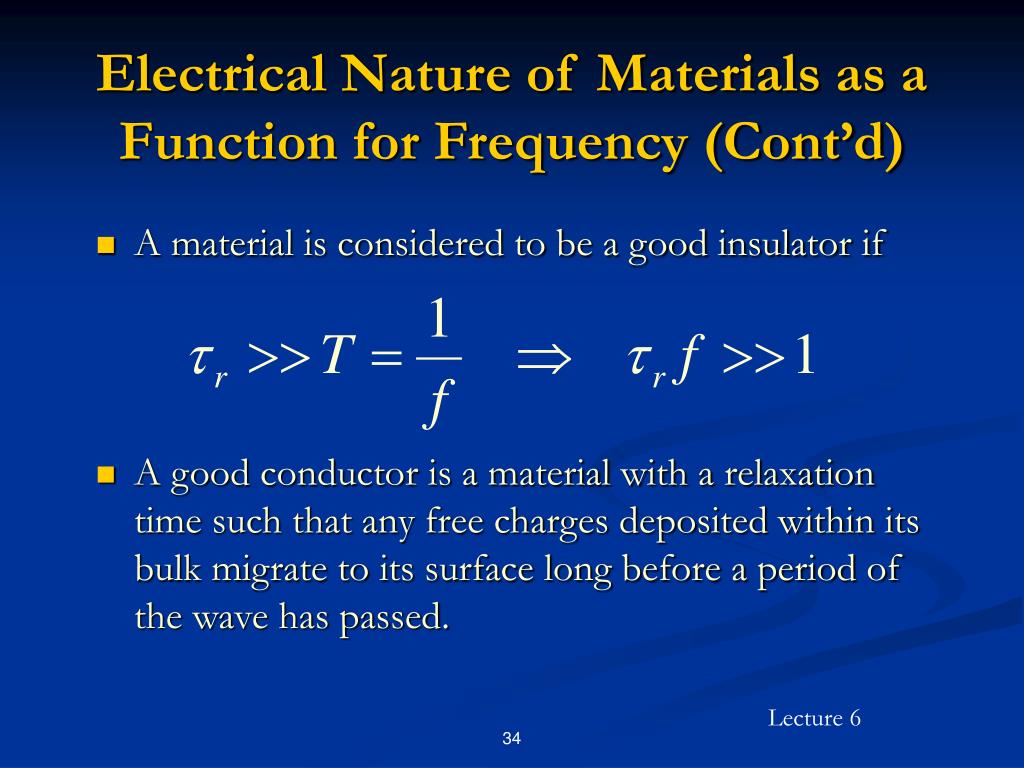 Electrical Nature of Materials as a Function for Frequency (Cont'd)

A material is considered to be a good insulator if

$\tau_r >> T = \frac{1}{f} \quad \Rightarrow \quad \tau_r f >> 1$

A good conductor is a material with a relaxation time such that any free charges deposited within its bulk migrate to its surface long before a period of the wave has passed.

Lecture 6

34